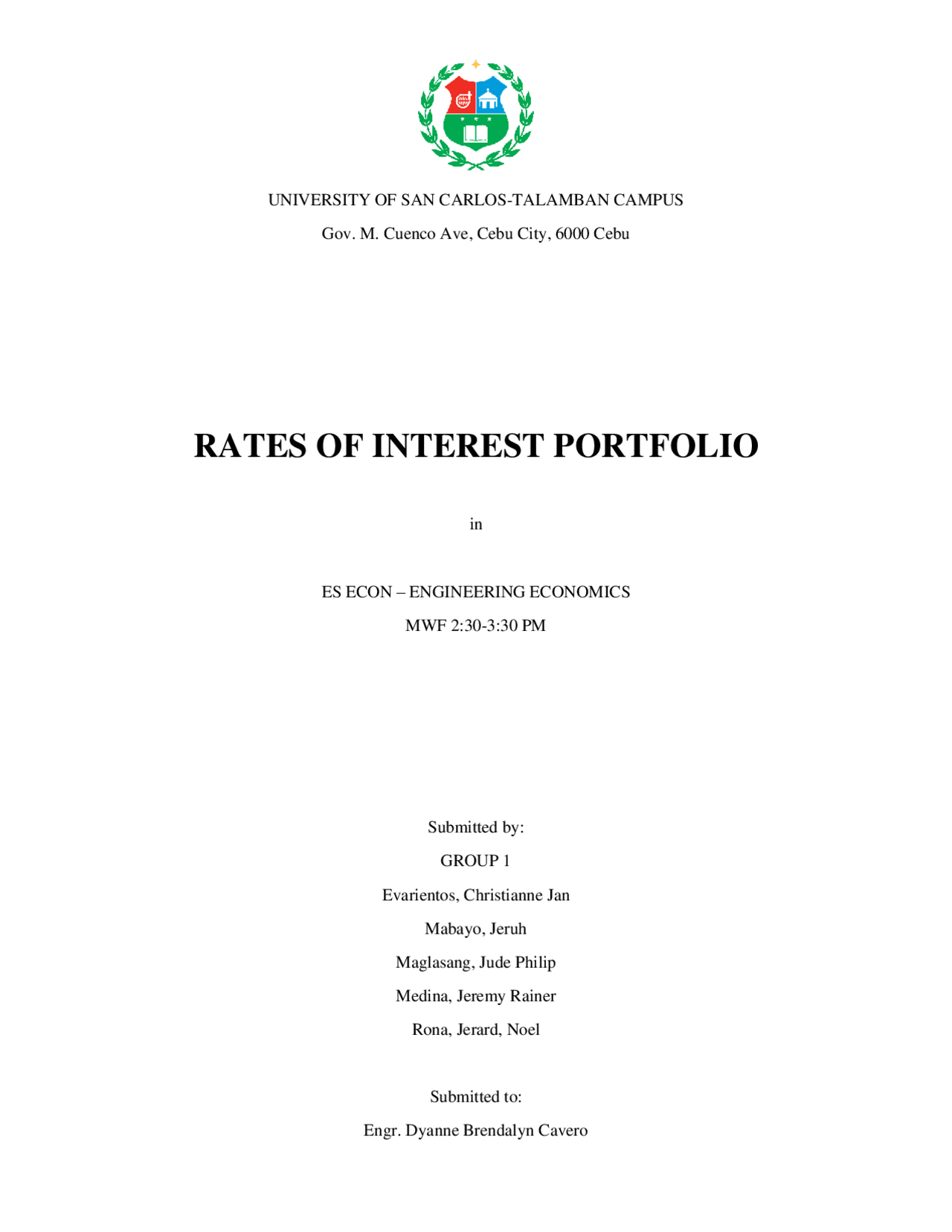 UNIVERSITY OF SAN CARLOS-TALAMBAN CAMPUS

Gov. M. Cuenco Ave, Cebu City, 6000 Cebu

RATES OF INTEREST PORTFOLIO

in

ES ECON – ENGINEERING ECONOMICS

MWF 2:30-3:30 PM

Submitted by:

GROUP 1

Evarientos, Christianne Jan

Mabayo, Jeruh

Maglasang, Jude Philip

Medina, Jeremy Rainer

Rona, Jerard, Noel

Submitted to:

Engr. Dyanne Brendalyn Cavero